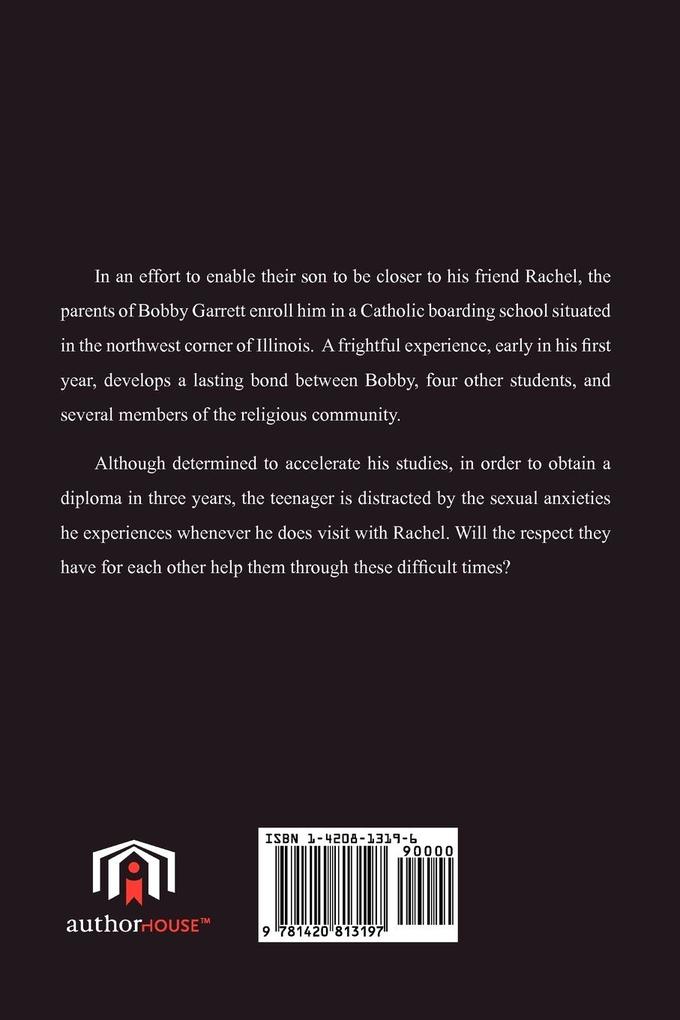 In an effort to enable their son to be closer to his friend Rachel, the parents of Bobby Garrett enroll him in a Catholic boarding school situated in the northwest corner of Illinois. A frightful experience, early in his first year, develops a lasting bond between Bobby, four other students, and several members of the religious community.

Although determined to accelerate his studies, in order to obtain a diploma in three years, the teenager is distracted by the sexual anxieties he experiences whenever he does visit with Rachel. Will the respect they have for each other help them through these difficult times?

authorHOUSE™

ISBN 1-4208-1319-6

90000

9 781420 813197